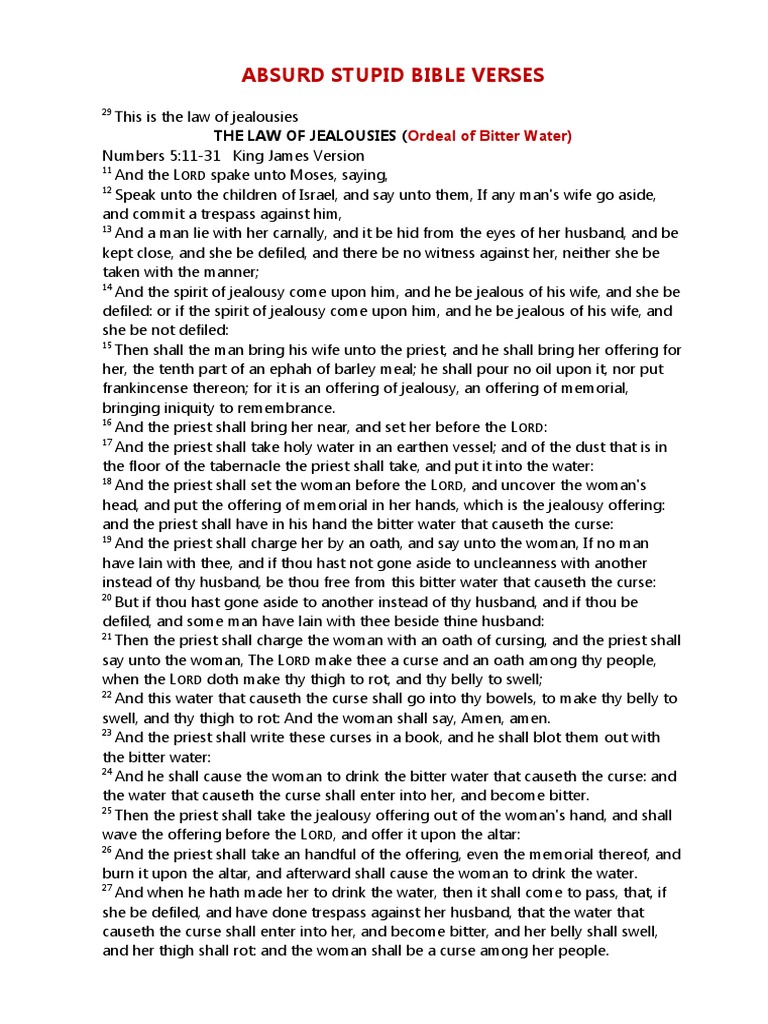 ABSURD STUPID BIBLE VERSES

$^{29}$ This is the law of jealousies

THE LAW OF JEALOUSIES (Ordeal of Bitter Water)

Numbers 5:11-31 King James Version

$^{11}$ And the LORD spake unto Moses, saying,

$^{12}$ Speak unto the children of Israel, and say unto them, If any man's wife go aside, and commit a trespass against him,

$^{13}$ And a man lie with her carnally, and it be hid from the eyes of her husband, and be kept close, and she be defiled, and there be no witness against her, neither she be taken with the manner;

$^{14}$ And the spirit of jealousy come upon him, and he be jealous of his wife, and she be defiled: or if the spirit of jealousy come upon him, and he be jealous of his wife, and she be not defiled:

$^{15}$ Then shall the man bring his wife unto the priest, and he shall bring her offering for her, the tenth part of an ephah of barley meal; he shall pour no oil upon it, nor put frankincense thereon; for it is an offering of jealousy, an offering of memorial, bringing iniquity to remembrance.

$^{16}$ And the priest shall bring her near, and set her before the LORD:

$^{17}$ And the priest shall take holy water in an earthen vessel; and of the dust that is in the floor of the tabernacle the priest shall take, and put it into the water:

$^{18}$ And the priest shall set the woman before the LORD, and uncover the woman's head, and put the offering of memorial in her hands, which is the jealousy offering: and the priest shall have in his hand the bitter water that causeth the curse:

$^{19}$ And the priest shall charge her by an oath, and say unto the woman, If no man have lain with thee, and if thou hast not gone aside to uncleanness with another instead of thy husband, be thou free from this bitter water that causeth the curse:

$^{20}$ But if thou hast gone aside to another instead of thy husband, and if thou be defiled, and some man have lain with thee beside thine husband:

$^{21}$ Then the priest shall charge the woman with an oath of cursing, and the priest shall say unto the woman, The LORD make thee a curse and an oath among thy people, when the LORD doth make thy thigh to rot, and thy belly to swell;

$^{22}$ And this water that causeth the curse shall go into thy bowels, to make thy belly to swell, and thy thigh to rot: And the woman shall say, Amen, amen.

$^{23}$ And the priest shall write these curses in a book, and he shall blot them out with the bitter water:

$^{24}$ And he shall cause the woman to drink the bitter water that causeth the curse: and the water that causeth the curse shall enter into her, and become bitter.

$^{25}$ Then the priest shall take the jealousy offering out of the woman's hand, and shall wave the offering before the LORD, and offer it upon the altar:

$^{26}$ And the priest shall take an handful of the offering, even the memorial thereof, and burn it upon the altar, and afterward shall cause the woman to drink the water.

$^{27}$ And when he hath made her to drink the water, then it shall come to pass, that, if she be defiled, and have done trespass against her husband, that the water that causeth the curse shall enter into her, and become bitter, and her belly shall swell, and her thigh shall rot: and the woman shall be a curse among her people.